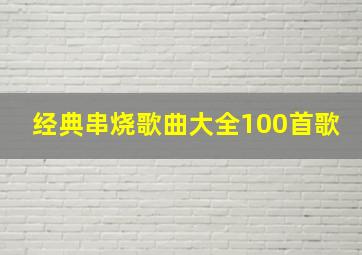 经典串烧歌曲大全100首歌